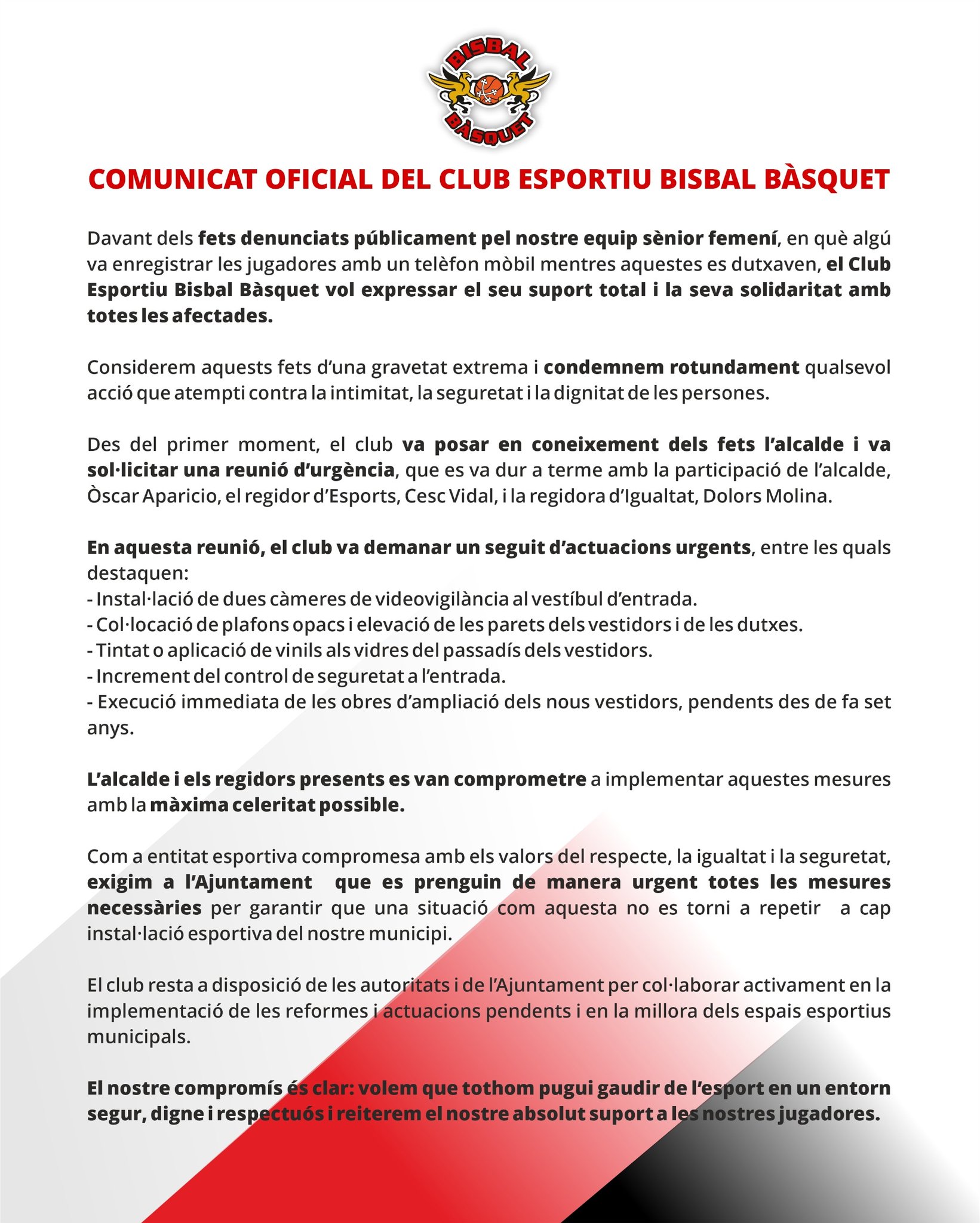 BISBAL BÀSQUET

COMUNICAT OFICIAL DEL CLUB ESPORTIU BISBAL BÀSQUET

Davant dels fets denunciats públicament pel nostre equip sènior femení, en què algú va enregistrar les jugadores amb un telèfon mòbil mentres aquestes es dutxaven, el Club Esportiu Bisbal Bàsquet vol expressar el seu suport total i la seva solidaritat amb totes les afectades.

Considerem aquests fets d'una gravetat extrema i condemnem rotundament qualsevol acció que atempti contra la intimitat, la seguretat i la dignitat de les persones.

Des del primer moment, el club va posar en coneixement dels fets l'alcalde i va sol·licitar una reunió d'urgència, que es va dur a terme amb la participació de l'alcalde, Òscar Aparicio, el regidor d'Esports, Cesc Vidal, i la regidora d'Igualtat, Dolors Molina.

En aquesta reunió, el club va demanar un seguit d'actuacions urgents, entre les quals destaquen:
- Instal·lació de dues càmeres de videovigilància al vestíbul d'entrada.
- Col·locació de plafons opacs i elevació de les parets dels vestidors i de les dutxes.
- Tintat o aplicació de vinils als vidres del passadís dels vestidors.
- Increment del control de seguretat a l'entrada.
- Execució immediata de les obres d'ampliació dels nous vestidors, pendents des de fa set anys.

L'alcalde i els regidors presents es van comprometre a implementar aquestes mesures amb la màxima celeritat possible.

Com a entitat esportiva compromesa amb els valors del respecte, la igualtat i la seguretat, exigim a l'Ajuntament que es prenguin de manera urgent totes les mesures necessàries per garantir que una situació com aquesta no es torni a repetir a cap instal·lació esportiva del nostre municipi.

El club resta a disposició de les autoritats i de l'Ajuntament per col·laborar activament en la implementació de les reformes i actuacions pendents i en la millora dels espais esportius municipals.

El nostre compromís és clar: volem que tothom pugui gaudir de l'esport en un entorn segur, digne i respectuós i reiterem el nostre absolut suport a les nostres jugadores.